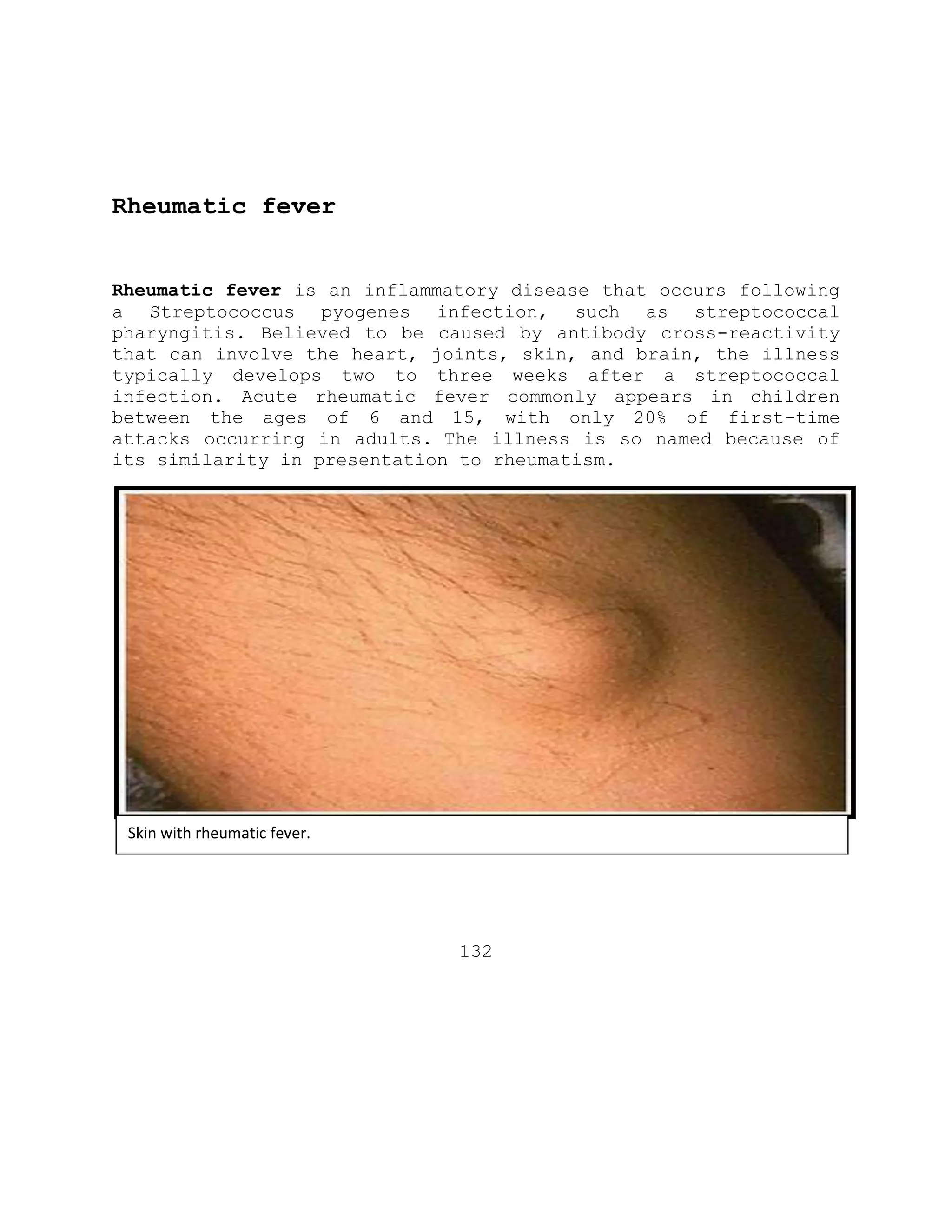 Rheumatic fever

Rheumatic fever is an inflammatory disease that occurs following a Streptococcus pyogenes infection, such as streptococcal pharyngitis. Believed to be caused by antibody cross-reactivity that can involve the heart, joints, skin, and brain, the illness typically develops two to three weeks after a streptococcal infection. Acute rheumatic fever commonly appears in children between the ages of 6 and 15, with only 20% of first-time attacks occurring in adults. The illness is so named because of its similarity in presentation to rheumatism.

Skin with rheumatic fever.

132